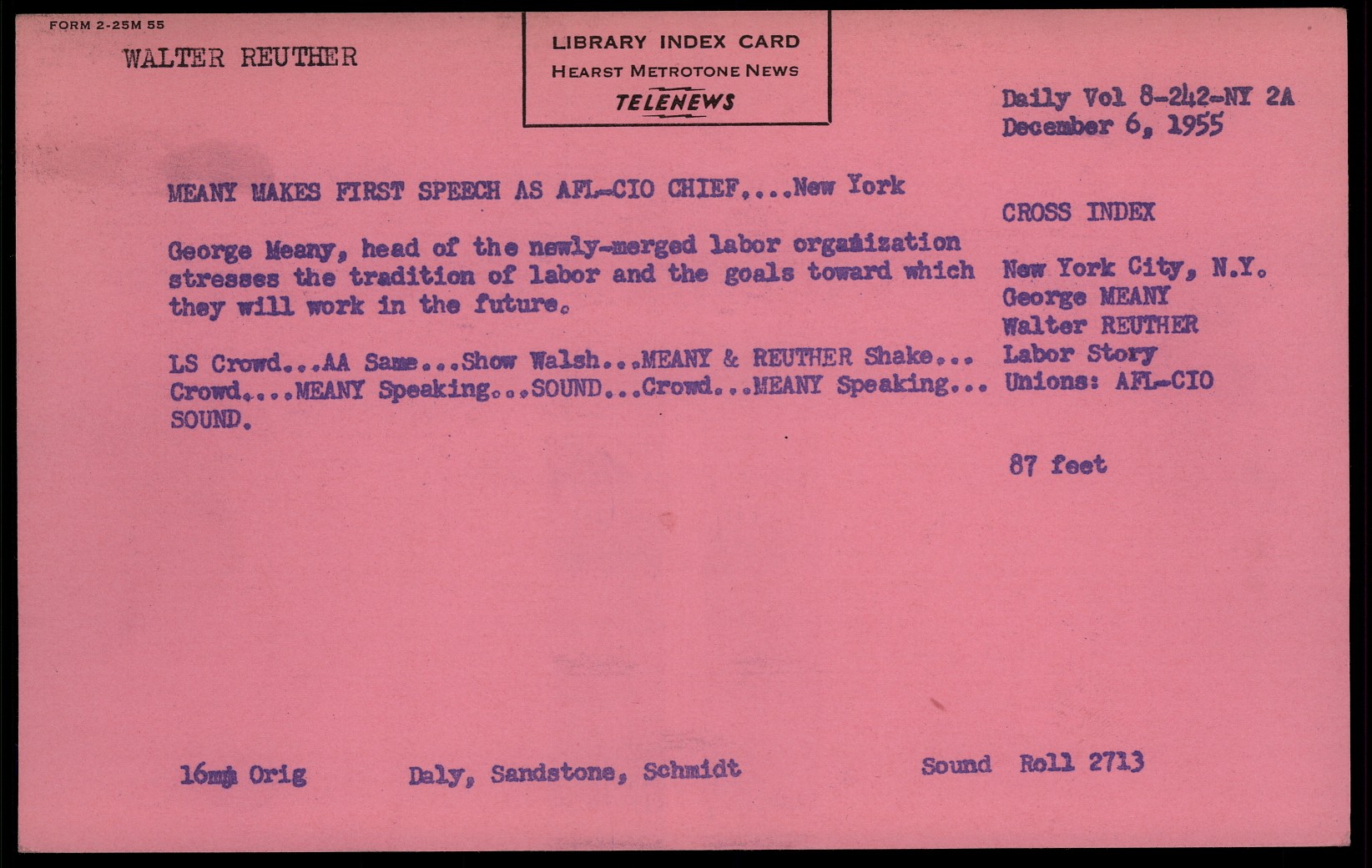 FORM 2-25M 55

WALTER REUTHER

LIBRARY INDEX CARD
HEARST METROTONE NEWS
TELENEWS

Daily Vol 8-242-NY 2A
December 6, 1955

MEANY MAKES FIRST SPEECH AS AFL-CIO CHIEF....New York

George Meany, head of the newly-merged labor organization stresses the tradition of labor and the goals toward which they will work in the future.

LS Crowd...AA Same...Show Walsh...MEANY & REUTHER Shake... Crowd....MEANY Speaking...SOUND...Crowd...MEANY Speaking... SOUND.

CROSS INDEX

New York City, N.Y.
George MEANY
Walter REUTHER
Labor Story
Unions: AFL-CIO

87 feet

16mm Orig

Daly, Sandstone, Schmidt

Sound Roll 2713